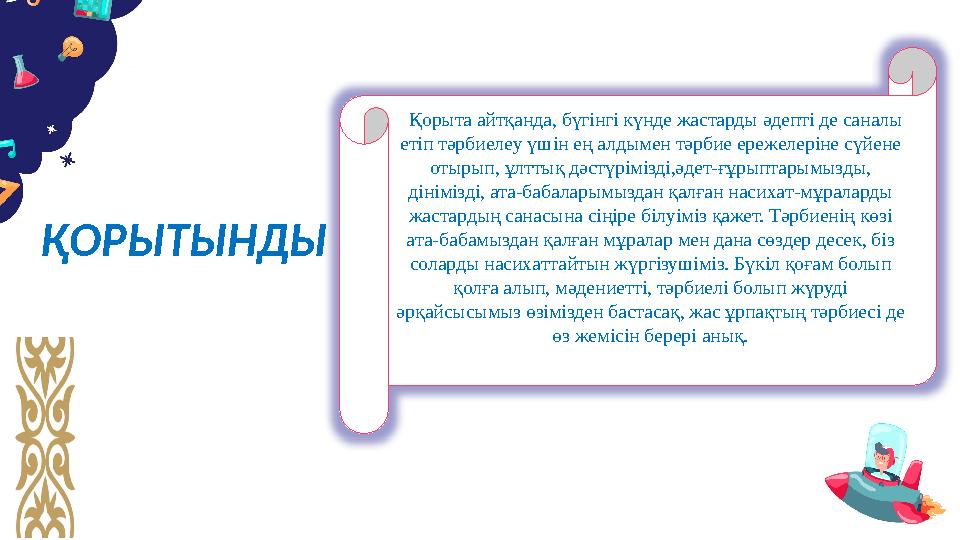 ҚОРЫТЫНДЫ

Қорыта айтқанда, бүгінгі күнде жастарды әдепті де саналы етіп тәрбиелеу үшін ең алдымен тәрбие ережелеріне сүйене отырып, ұлттық дәстүрімізді,әдет-ғұрыптарымызды, дінімізді, ата-бабаларымыздан қалған насихат-мұраларды жастардың санасына сіңіре білуіміз қажет. Тәрбиенің көзі ата-бабамыздан қалған мұралар мен дана сөздер десек, біз соларды насихаттайтын жүргізушіміз. Бүкіл қоғам болып қолға алып, мәдениетті, тәрбиелі болып жүруді әрқайсысымыз өзімізден бастасақ, жас ұрпақтың тәрбиесі де өз жемісін берері анық.